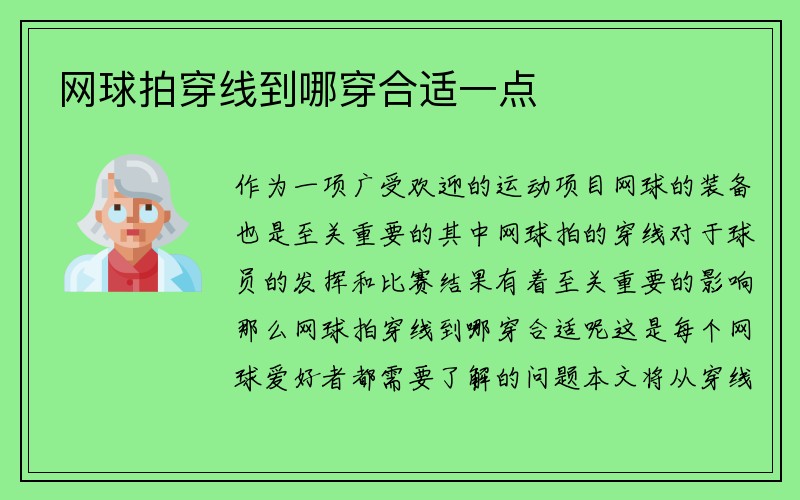 网球拍穿线到哪穿合适一点

作为一项广受欢迎的运动项目网球的装备也是至关重要的其中网球拍的穿线对于球员的发挥和比赛结果有着至关重要的影响那么网球拍穿线到哪穿合适呢这是每个网球爱好者都需要了解的问题本文将从穿线